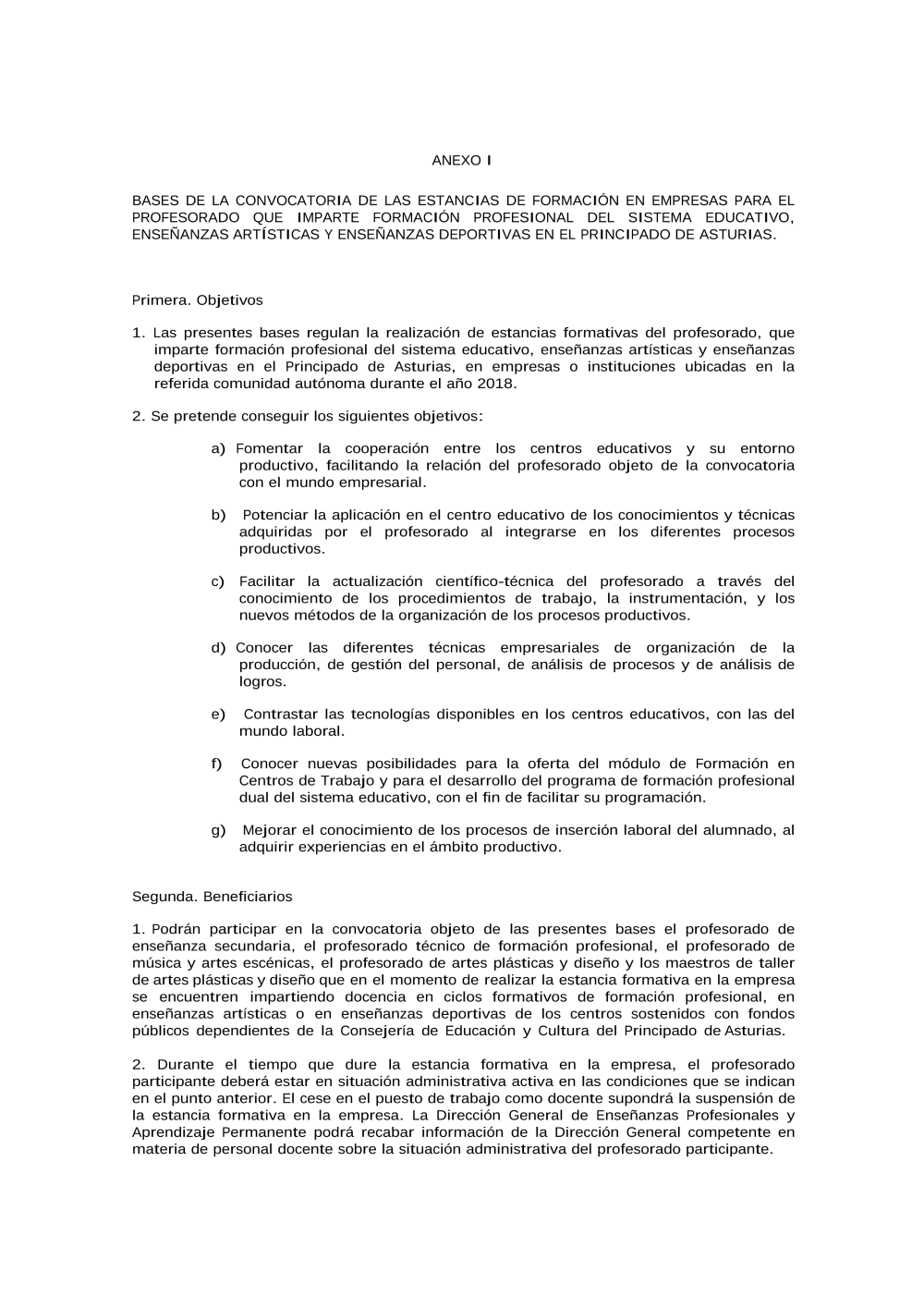 ANEXO I

BASES DE LA CONVOCATORIA DE LAS ESTANCIAS DE FORMACIÓN EN EMPRESAS PARA EL PROFESORADO QUE IMPARTE FORMACIÓN PROFESIONAL DEL SISTEMA EDUCATIVO, ENSEÑANZAS ARTÍSTICAS Y ENSEÑANZAS DEPORTIVAS EN EL PRINCIPADO DE ASTURIAS.

Primera. Objetivos

1. Las presentes bases regulan la realización de estancias formativas del profesorado, que imparte formación profesional del sistema educativo, enseñanzas artísticas y enseñanzas deportivas en el Principado de Asturias, en empresas o instituciones ubicadas en la referida comunidad autónoma durante el año 2018.

2. Se pretende conseguir los siguientes objetivos:

a) Fomentar la cooperación entre los centros educativos y su entorno productivo, facilitando la relación del profesorado objeto de la convocatoria con el mundo empresarial.

b) Potenciar la aplicación en el centro educativo de los conocimientos y técnicas adquiridas por el profesorado al integrarse en los diferentes procesos productivos.

c) Facilitar la actualización científico-técnica del profesorado a través del conocimiento de los procedimientos de trabajo, la instrumentación, y los nuevos métodos de la organización de los procesos productivos.

d) Conocer las diferentes técnicas empresariales de organización de la producción, de gestión del personal, de análisis de procesos y de análisis de logros.

e) Contrastar las tecnologías disponibles en los centros educativos, con las del mundo laboral.

f) Conocer nuevas posibilidades para la oferta del módulo de Formación en Centros de Trabajo y para el desarrollo del programa de formación profesional dual del sistema educativo, con el fin de facilitar su programación.

g) Mejorar el conocimiento de los procesos de inserción laboral del alumnado, al adquirir experiencias en el ámbito productivo.

Segunda. Beneficiarios

1. Podrán participar en la convocatoria objeto de las presentes bases el profesorado de enseñanza secundaria, el profesorado técnico de formación profesional, el profesorado de música y artes escénicas, el profesorado de artes plásticas y diseño y los maestros de taller de artes plásticas y diseño que en el momento de realizar la estancia formativa en la empresa se encuentren impartiendo docencia en ciclos formativos de formación profesional, en enseñanzas artísticas o en enseñanzas deportivas de los centros sostenidos con fondos públicos dependientes de la Consejería de Educación y Cultura del Principado de Asturias.

2. Durante el tiempo que dure la estancia formativa en la empresa, el profesorado participante deberá estar en situación administrativa activa en las condiciones que se indican en el punto anterior. El cese en el puesto de trabajo como docente supondrá la suspensión de la estancia formativa en la empresa. La Dirección General de Enseñanzas Profesionales y Aprendizaje Permanente podrá recabar información de la Dirección General competente en materia de personal docente sobre la situación administrativa del profesorado participante.